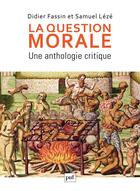 Didier Fassin et Samuel Lézé

LA QUESTION MORALE

Une anthologie critique

puf